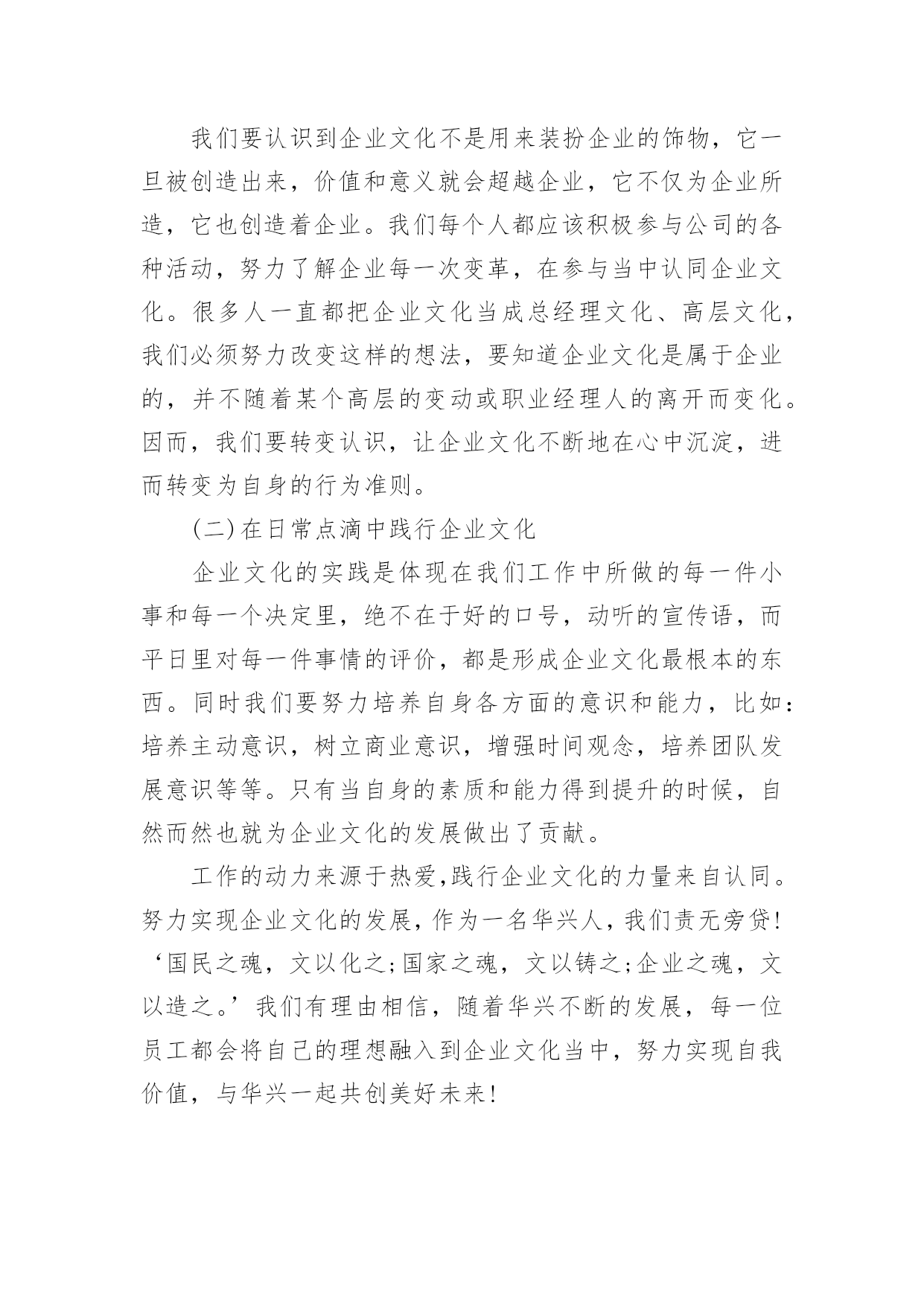 我们要认识到企业文化不是用来装扮企业的饰物，它一旦被创造出来，价值和意义就会超越企业，它不仅为企业所造，它也创造着企业。我们每个人都应该积极参与公司的各种活动，努力了解企业每一次变革，在参与当中认同企业文化。很多人一直都把企业文化当成总经理文化、高层文化，我们必须努力改变这样的想法，要知道企业文化是属于企业的，并不随着某个高层的变动或职业经理人的离开而变化。因而，我们要转变认识，让企业文化不断地在心中沉淀，进而转变为自身的行为准则。

(二)在日常点滴中践行企业文化

企业文化的实践是体现在我们工作中所做的每一件小事和每一个决定里，绝不在于好的口号，动听的宣传语，而平日里对每一件事情的评价，都是形成企业文化最根本的东西。同时我们要努力培养自身各方面的意识和能力，比如：培养主动意识，树立商业意识，增强时间观念，培养团队发展意识等等。只有当自身的素质和能力得到提升的时候，自然而然也就为企业文化的发展做出了贡献。

工作的动力来源于热爱,践行企业文化的力量来自认同。努力实现企业文化的发展，作为一名华兴人，我们责无旁贷！‘国民之魂，文以化之;国家之魂，文以铸之;企业之魂，文以造之。’我们有理由相信，随着华兴不断的发展，每一位员工都会将自己的理想融入到企业文化当中，努力实现自我价值，与华兴一起共创美好未来！